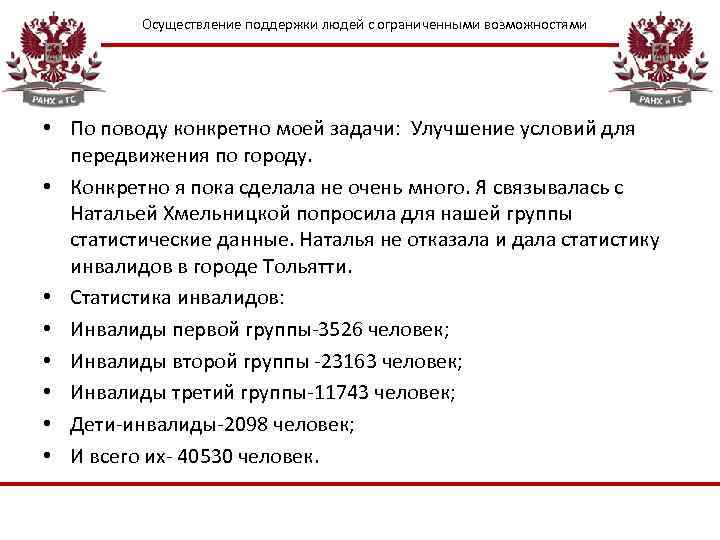 РАНХ и ГС

Осуществление поддержки людей с ограниченными возможностями

РАНХ и ГС

• По поводу конкретно моей задачи: Улучшение условий для передвижения по городу.

• Конкретно я пока сделала не очень много. Я связывалась с Натальей Хмельницкой попросила для нашей группы статистические данные. Наталья не отказала и дала статистику инвалидов в городе Тольятти.

• Статистика инвалидов:

• Инвалиды первой группы-3526 человек;

• Инвалиды второй группы -23163 человек;

• Инвалиды третий группы-11743 человек;

• Дети-инвалиды-2098 человек;

• И всего их- 40530 человек.